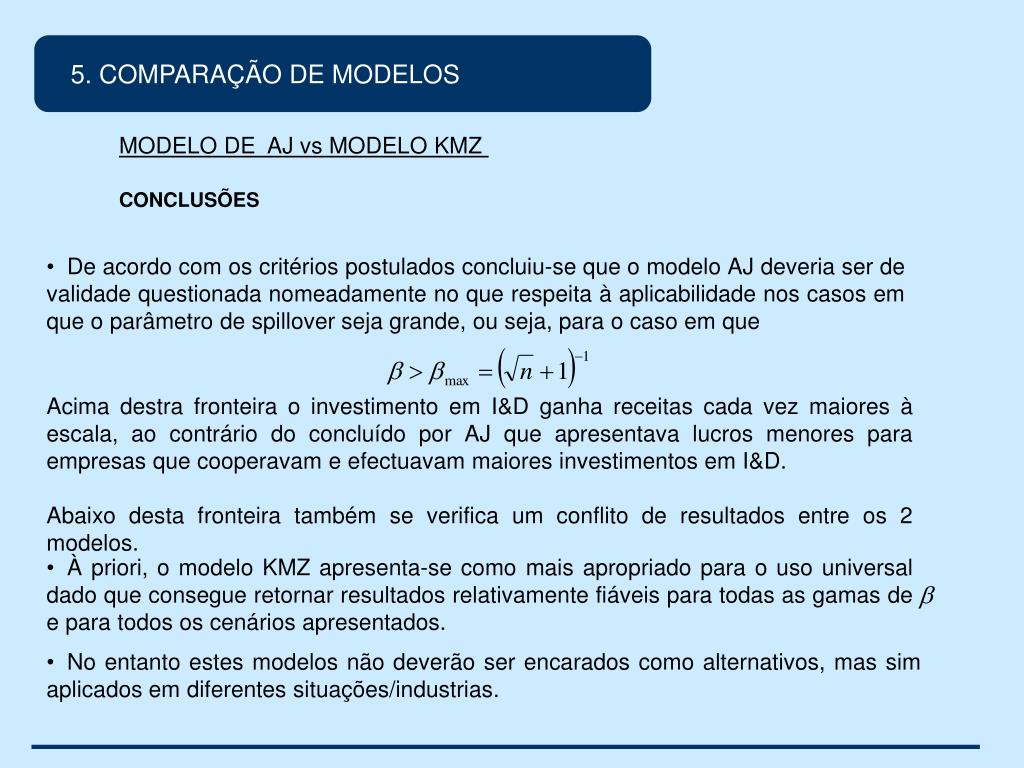 5. COMPARAÇÃO DE MODELOS

MODELO DE AJ vs MODELO KMZ

CONCLUSÕES

• De acordo com os critérios postulados concluiu-se que o modelo AJ deveria ser de validade questionada nomeadamente no que respeita à aplicabilidade nos casos em que o parâmetro de spillover seja grande, ou seja, para o caso em que

$\beta > \beta_{\max} = \left(\sqrt{n}+1\right)^{-1}$

Acima destra fronteira o investimento em I&D ganha receitas cada vez maiores à escala, ao contrário do concluído por AJ que apresentava lucros menores para empresas que cooperavam e efectuavam maiores investimentos em I&D.

Abaixo desta fronteira também se verifica um conflito de resultados entre os 2 modelos.

• À priori, o modelo KMZ apresenta-se como mais apropriado para o uso universal dado que consegue retornar resultados relativamente fiáveis para todas as gamas de $\beta$ e para todos os cenários apresentados.

• No entanto estes modelos não deverão ser encarados como alternativos, mas sim aplicados em diferentes situações/industrias.